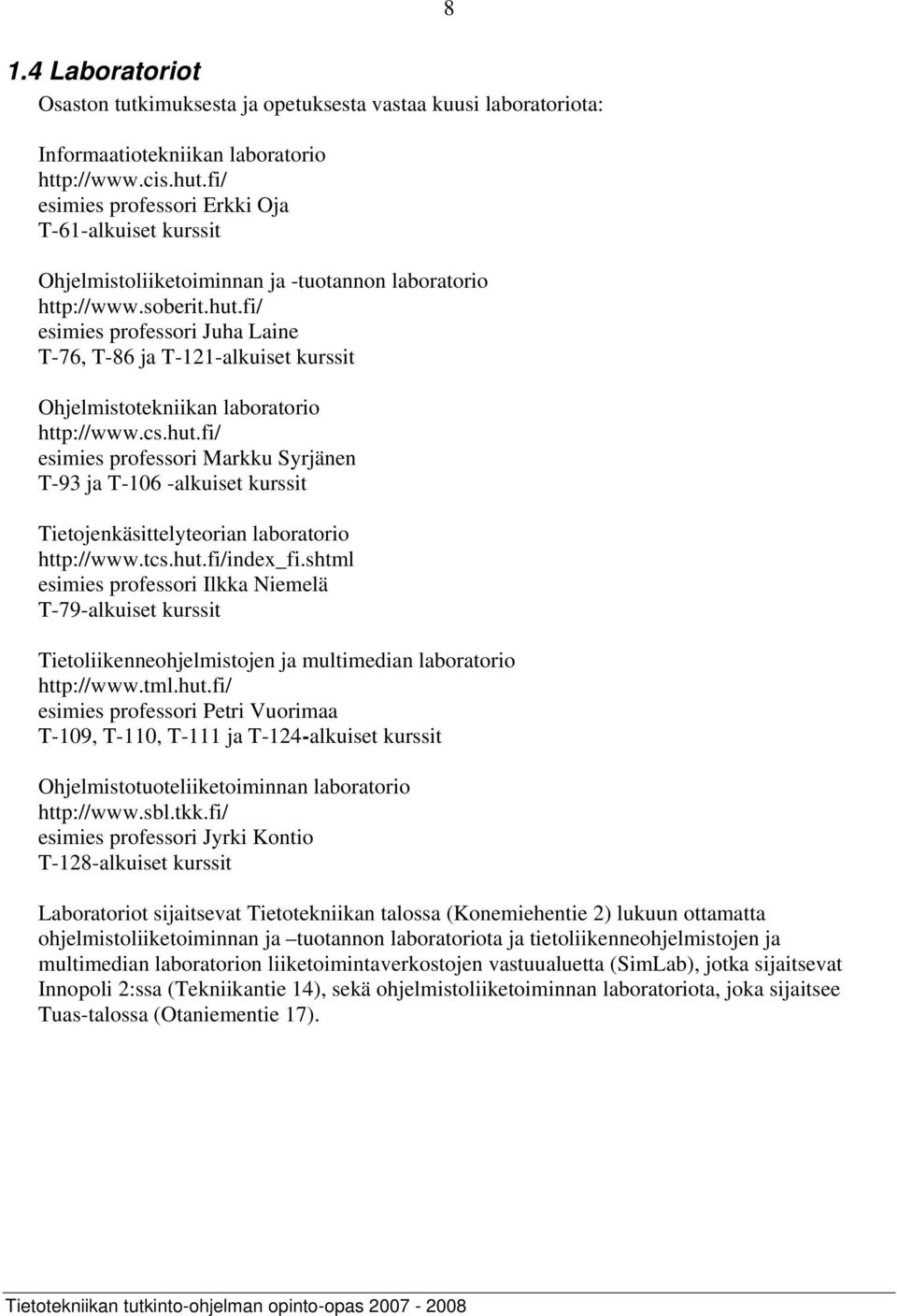 8

1.4 Laboratoriot

Osaston tutkimuksesta ja opetuksesta vastaa kuusi laboratoriota:

Informaatiotekniikan laboratorio
http://www.cis.hut.fi/
esimies professori Erkki Oja
T-61-alkuiset kurssit

Ohjelmistoliiketoiminnan ja -tuotannon laboratorio
http://www.soberit.hut.fi/
esimies professori Juha Laine
T-76, T-86 ja T-121-alkuiset kurssit

Ohjelmistotekniikan laboratorio
http://www.cs.hut.fi/
esimies professori Markku Syrjänen
T-93 ja T-106 -alkuiset kurssit

Tietojenkäsittelyteorian laboratorio
http://www.tcs.hut.fi/index_fi.shtml
esimies professori Ilkka Niemelä
T-79-alkuiset kurssit

Tietoliikenneohjelmistojen ja multimedian laboratorio
http://www.tml.hut.fi/
esimies professori Petri Vuorimaa
T-109, T-110, T-111 ja T-124-alkuiset kurssit

Ohjelmistotuoteliiketoiminnan laboratorio
http://www.sbl.tkk.fi/
esimies professori Jyrki Kontio
T-128-alkuiset kurssit

Laboratoriot sijaitsevat Tietotekniikan talossa (Konemiehentie 2) lukuun ottamatta ohjelmistoliiketoiminnan ja –tuotannon laboratoriota ja tietoliikenneohjelmistojen ja multimedian laboratorion liiketoimintaverkostojen vastuualuetta (SimLab), jotka sijaitsevat Innopoli 2:ssa (Tekniikantie 14), sekä ohjelmistoliiketoiminnan laboratoriota, joka sijaitsee Tuas-talossa (Otaniementie 17).

Tietotekniikan tutkinto-ohjelman opinto-opas 2007 - 2008